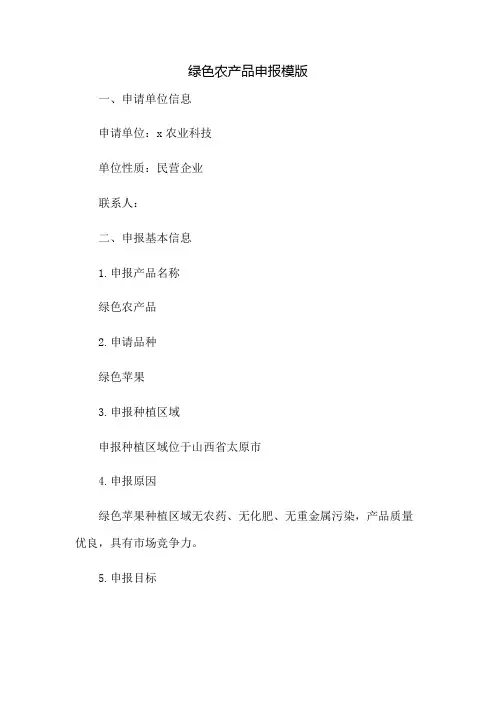 绿色农产品申报模版

一、申请单位信息

申请单位：x 农业科技

单位性质：民营企业

联系人：

二、申报基本信息

1. 申报产品名称

绿色农产品

2. 申请品种

绿色苹果

3. 申报种植区域

申报种植区域位于山西省太原市

4. 申报原因

绿色苹果种植区域无农药、无化肥、无重金属污染，产品质量优良，具有市场竞争力。

5. 申报目标